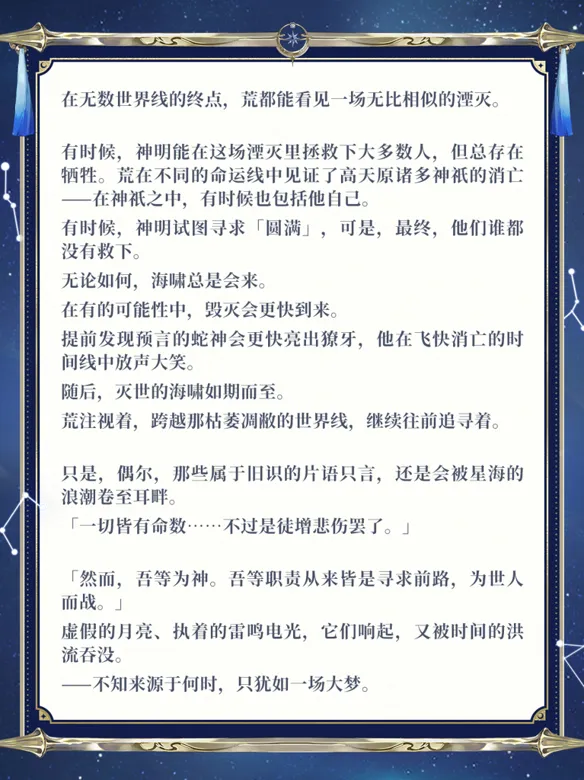 在无数世界线的终点，荒都能看见一场无比相似的湮灭。

有时候，神明能在这场湮灭里拯救下大多数人，但总存在牺牲。荒在不同的命运线中见证了高天原诸多神祇的消亡——在神祇之中，有时候也包括他自己。

有时候，神明试图寻求「圆满」，可是，最终，他们谁都没有救下。

无论如何，海啸总是会来。

在有的可能性中，毁灭会更快到来。

提前发现预言的蛇神会更快亮出獠牙，他在飞快消亡的时间线中放声大笑。

随后，灭世的海啸如期而至。

荒注视着，跨越那枯萎凋敝的世界线，继续往前追寻着。

只是，偶尔，那些属于旧识的片语只言，还是会被星海的浪潮卷至耳畔。

「一切皆有命数……不过是徒增悲伤罢了。」

「然而，吾等为神。吾等职责从来皆是寻求前路，为世人而战。」

虚假的月亮、执着的雷鸣电光，它们响起，又被时间的洪流吞没。

——不知来源于何时，只犹如一场大梦。